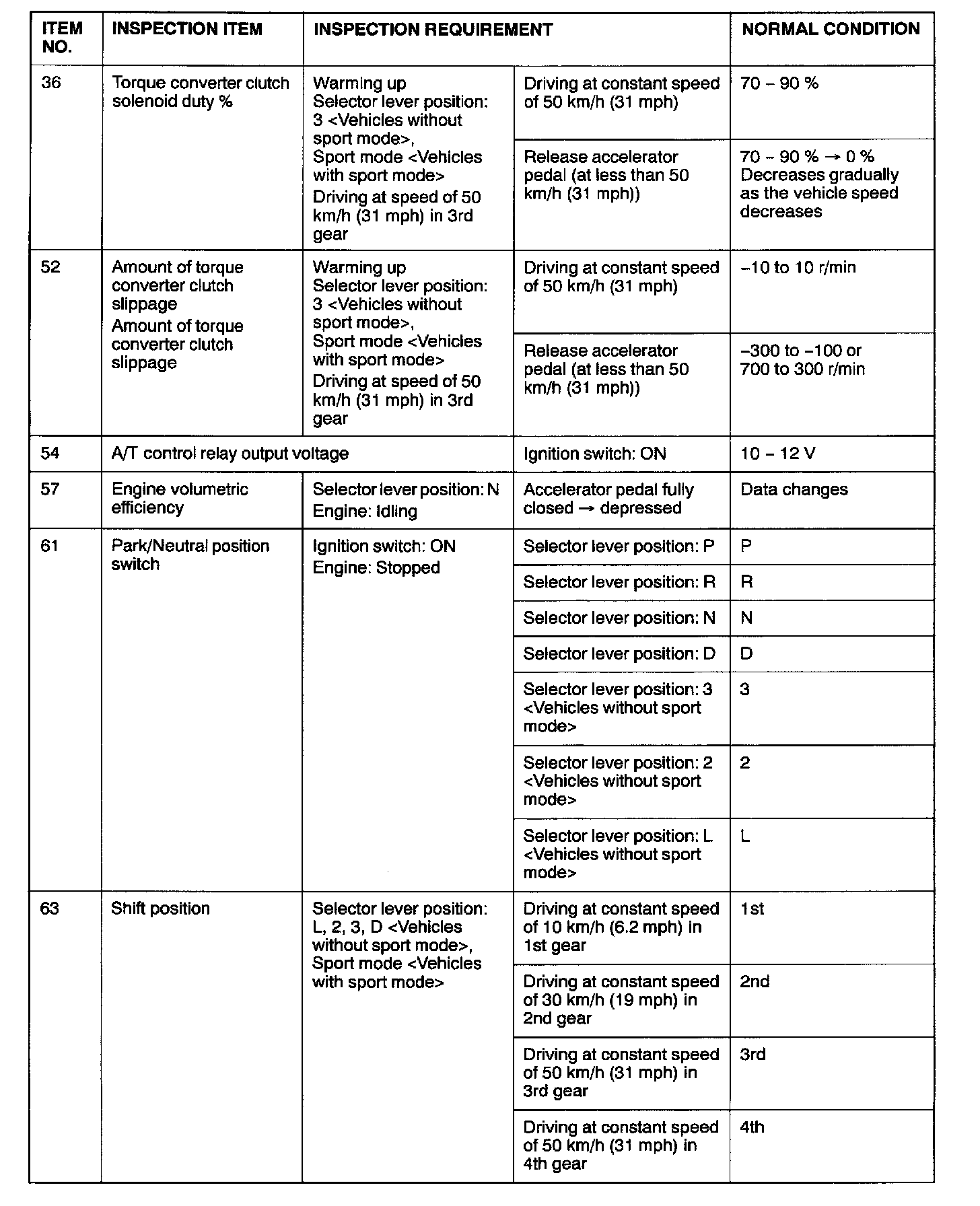 | ITEM NO. | INSPECTION ITEM | INSPECTION REQUIREMENT | | NORMAL CONDITION |
|---|---|---|---|---|
| 36 | Torque converter clutch solenoid duty % | Warming up Selector lever position: 3 <Vehicles without sport mode>, Sport mode <Vehicles with sport mode> Driving at speed of 50 km/h (31 mph) in 3rd gear | Driving at constant speed of 50 km/h (31 mph) | 70 – 90 % |
| | | | Release accelerator pedal (at less than 50 km/h (31 mph)) | 70 – 90 % → 0 % Decreases gradually as the vehicle speed decreases |
| 52 | Amount of torque converter clutch slippage Amount of torque converter clutch slippage | Warming up Selector lever position: 3 <Vehicles without sport mode>, Sport mode <Vehicles with sport mode> Driving at speed of 50 km/h (31 mph) in 3rd gear | Driving at constant speed of 50 km/h (31 mph) | –10 to 10 r/min |
| | | | Release accelerator pedal (at less than 50 km/h (31 mph)) | –300 to –100 or 700 to 300 r/min |
| 54 | A/T control relay output voltage | | Ignition switch: ON | 10 – 12 V |
| 57 | Engine volumetric efficiency | Selector lever position: N Engine: Idling | Accelerator pedal fully closed → depressed | Data changes |
| 61 | Park/Neutral position switch | Ignition switch: ON Engine: Stopped | Selector lever position: P | P |
| | | | Selector lever position: R | R |
| | | | Selector lever position: N | N |
| | | | Selector lever position: D | D |
| | | | Selector lever position: 3 <Vehicles without sport mode> | 3 |
| | | | Selector lever position: 2 <Vehicles without sport mode> | 2 |
| | | | Selector lever position: L <Vehicles without sport mode> | L |
| 63 | Shift position | Selector lever position: L, 2, 3, D <Vehicles without sport mode>, Sport mode <Vehicles with sport mode> | Driving at constant speed of 10 km/h (6.2 mph) in 1st gear | 1st |
| | | | Driving at constant speed of 30 km/h (19 mph) in 2nd gear | 2nd |
| | | | Driving at constant speed of 50 km/h (31 mph) in 3rd gear | 3rd |
| | | | Driving at constant speed of 50 km/h (31 mph) in 4th gear | 4th |